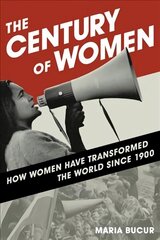 THE CENTURY OF WOMEN

HOW WOMEN HAVE TRANSFORMED THE WORLD SINCE 1900

MARIA BUCUR